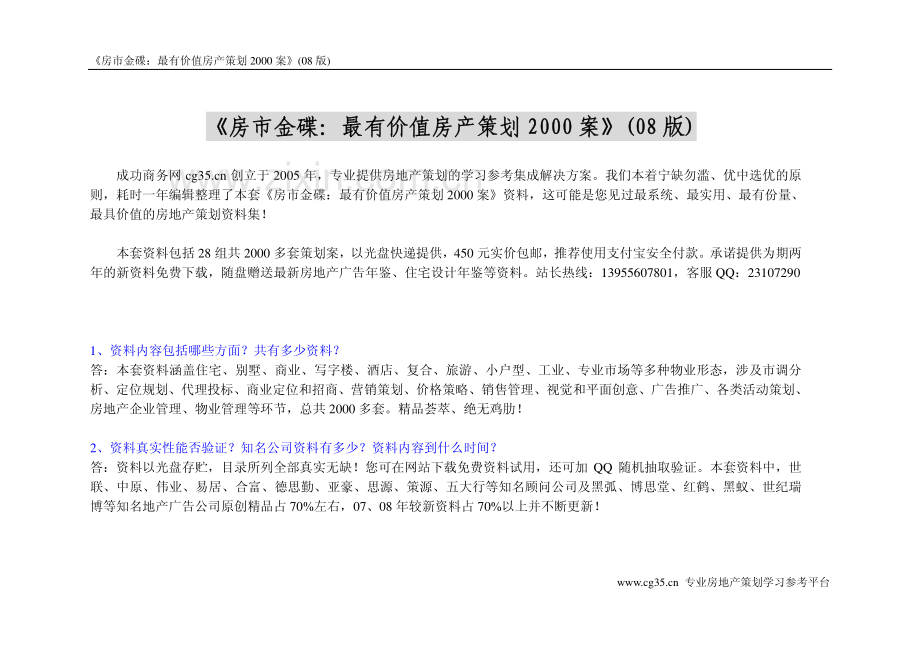 《房市金碟：最有价值房产策划 2000 案》(08 版)

《房市金碟：最有价值房产策划 2000 案》(08 版)

成功商务网 cg35.cn 创立于 2005 年，专业提供房地产策划的学习参考集成解决方案。我们本着宁缺勿滥、优中选优的原则，耗时一年编辑整理了本套《房市金碟：最有价值房产策划 2000 案》资料，这可能是您见过最系统、最实用、最有份量、最具价值的房地产策划资料集！

本套资料包括 28 组共 2000 多套策划案，以光盘快递提供，450 元实价包邮，推荐使用支付宝安全付款。承诺提供为期两年的新资料免费下载，随盘赠送最新房地产广告年鉴、住宅设计年鉴等资料。站长热线：13955607801，客服 QQ：23107290

1、资料内容包括哪些方面？共有多少资料？
答：本套资料涵盖住宅、别墅、商业、写字楼、酒店、复合、旅游、小户型、工业、专业市场等多种物业形态，涉及市调分析、定位规划、代理投标、商业定位和招商、营销策划、价格策略、销售管理、视觉和平面创意、广告推广、各类活动策划、房地产企业管理、物业管理等环节，总共 2000 多套。精品荟萃、绝无鸡肋！

2、资料真实性能否验证？知名公司资料有多少？资料内容到什么时间？
答：资料以光盘存贮，目录所列全部真实无缺！您可在网站下载免费资料试用，还可加 QQ 随机抽取验证。本套资料中，世联、中原、伟业、易居、合富、德思勤、亚豪、思源、策源、五大行等知名顾问公司及黑弧、博思堂、红鹤、黑蚁、世纪瑞博等知名地产广告公司原创精品占 70%左右，07、08 年较新资料占 70%以上并不断更新！

www.cg35.cn 专业房地产策划学习参考平台